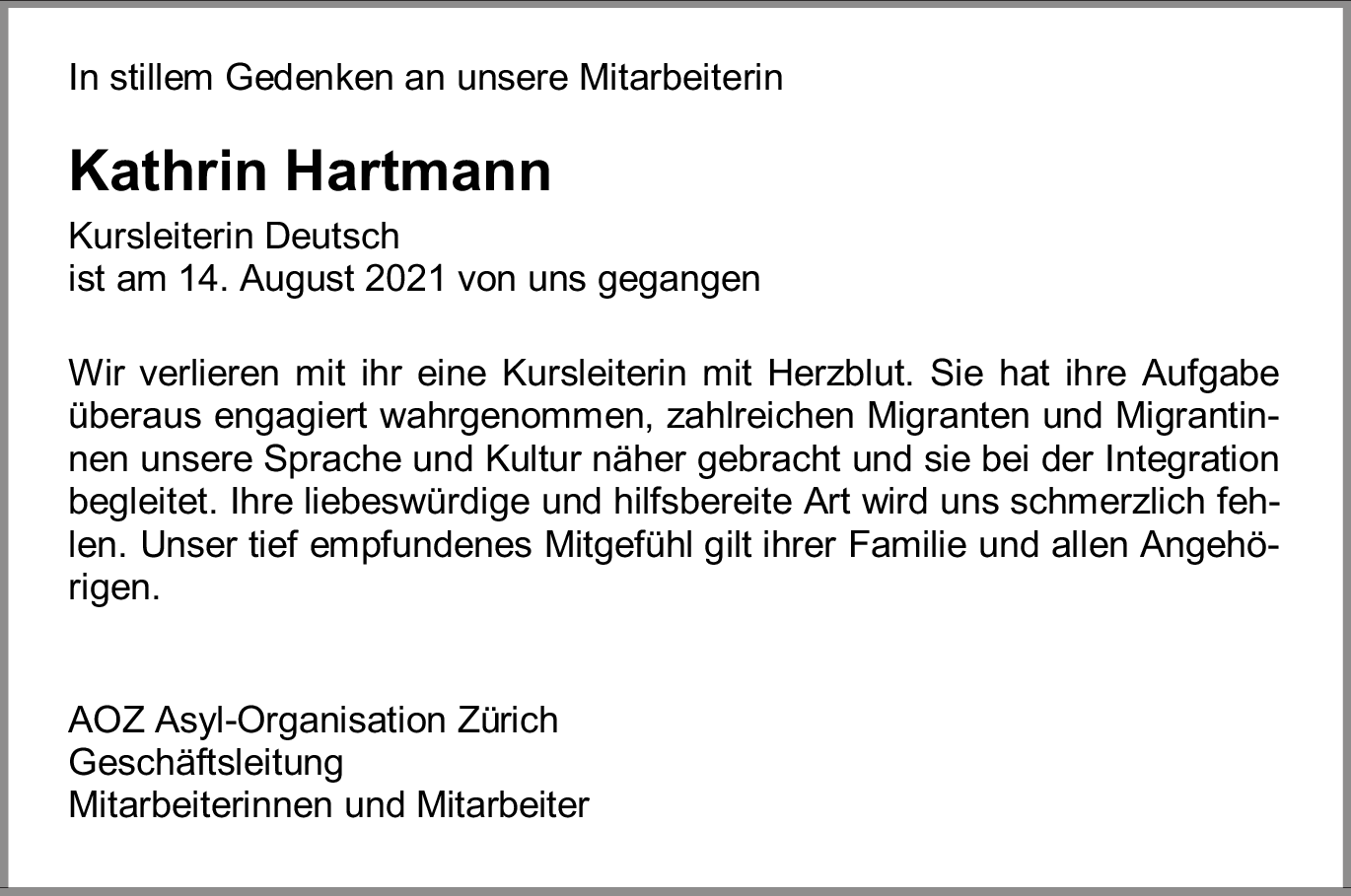 In stillem Gedenken an unsere Mitarbeiterin

Kathrin Hartmann

Kursleiterin Deutsch
ist am 14. August 2021 von uns gegangen

Wir verlieren mit ihr eine Kursleiterin mit Herzblut. Sie hat ihre Aufgabe überaus engagiert wahrgenommen, zahlreichen Migranten und Migrantinnen unsere Sprache und Kultur näher gebracht und sie bei der Integration begleitet. Ihre liebeswürdige und hilfsbereite Art wird uns schmerzlich fehlen. Unser tief empfundenes Mitgefühl gilt ihrer Familie und allen Angehörigen.

AOZ Asyl-Organisation Zürich
Geschäftsleitung
Mitarbeiterinnen und Mitarbeiter